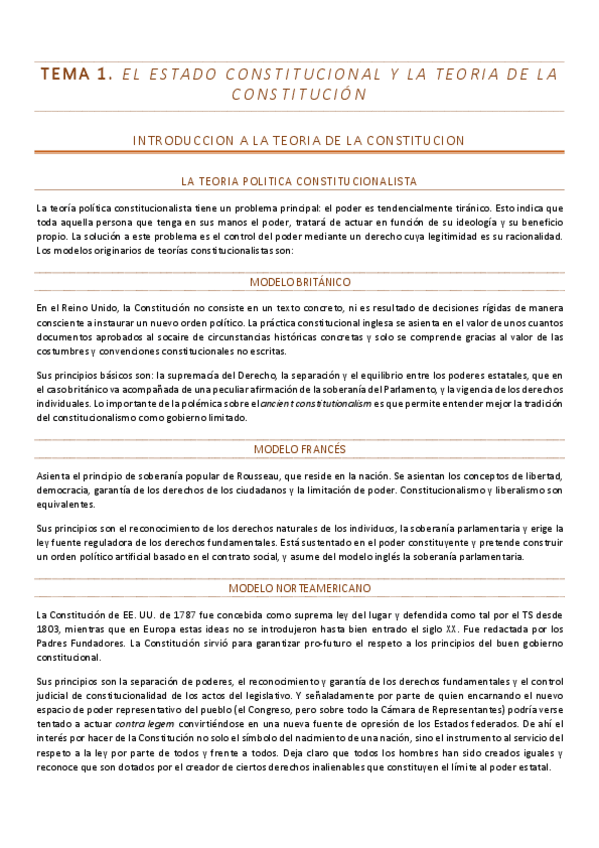 TEMA 1. EL ESTADO CONSTITUCIONAL Y LA TEORIA DE LA CONSTITUCIÓN

INTRODUCCION A LA TEORIA DE LA CONSTITUCION

LA TEORIA POLITICA CONSTITUCIONALISTA

La teoría política constitucionalista tiene un problema principal: el poder es tendencialmente tiránico. Esto indica que toda aquella persona que tenga en sus manos el poder, tratará de actuar en función de su ideología y su beneficio propio. La solución a este problema es el control del poder mediante un derecho cuya legitimidad es su racionalidad. Los modelos originarios de teorías constitucionalistas son:

MODELO BRITÁNICO

En el Reino Unido, la Constitución no consiste en un texto concreto, ni es resultado de decisiones rígidas de manera consciente a instaurar un nuevo orden político. La práctica constitucional inglesa se asienta en el valor de unos cuantos documentos aprobados al socaire de circunstancias históricas concretas y solo se comprende gracias al valor de las costumbres y convenciones constitucionales no escritas.

Sus principios básicos son: la supremacía del Derecho, la separación y el equilibrio entre los poderes estatales, que en el caso británico va acompañada de una peculiar afirmación de la soberanía del Parlamento, y la vigencia de los derechos individuales. Lo importante de la polémica sobre el ancient constitutionalism es que permite entender mejor la tradición del constitucionalismo como gobierno limitado.

MODELO FRANCÉS

Asienta el principio de soberanía popular de Rousseau, que reside en la nación. Se asientan los conceptos de libertad, democracia, garantía de los derechos de los ciudadanos y la limitación de poder. Constitucionalismo y liberalismo son equivalentes.

Sus principios son el reconocimiento de los derechos naturales de los individuos, la soberanía parlamentaria y erige la ley fuente reguladora de los derechos fundamentales. Está sustentado en el poder constituyente y pretende construir un orden político artificial basado en el contrato social, y asume del modelo inglés la soberanía parlamentaria.

MODELO NORTEAMERICANO

La Constitución de EE. UU. de 1787 fue concebida como suprema ley del lugar y defendida como tal por el TS desde 1803, mientras que en Europa estas ideas no se introdujeron hasta bien entrado el siglo XX. Fue redactada por los Padres Fundadores. La Constitución sirvió para garantizar pro-futuro el respeto a los principios del buen gobierno constitucional.

Sus principios son la separación de poderes, el reconocimiento y garantía de los derechos fundamentales y el control judicial de constitucionalidad de los actos del legislativo. Y señaladamente por parte de quien encarnando el nuevo espacio de poder representativo del pueblo (el Congreso, pero sobre todo la Cámara de Representantes) podría verse tentado a actuar contra legem convirtiéndose en una nueva fuente de opresión de los Estados federados. De ahí el interés por hacer de la Constitución no solo el símbolo del nacimiento de una nación, sino el instrumento al servicio del respeto a la ley por parte de todos y frente a todos. Deja claro que todos los hombres han sido creados iguales y reconoce que son dotados por el creador de ciertos derechos inalienables que constituyen el límite al poder estatal.